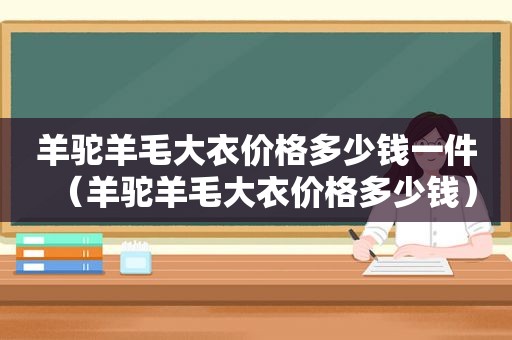 羊驼羊毛大衣价格多少钱一件（羊驼羊毛大衣价格多少钱）